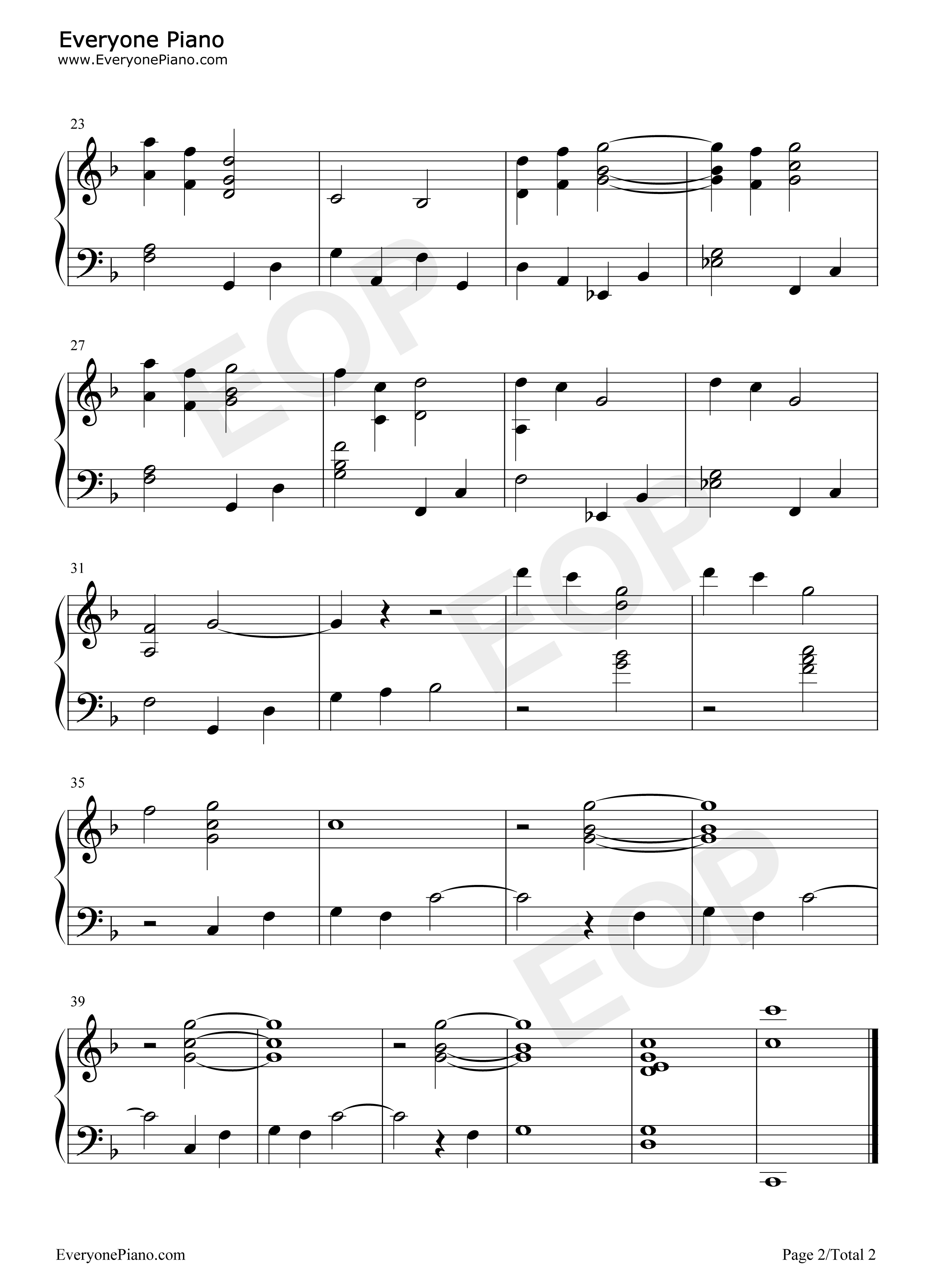 Everyone Piano
www.EveryonePiano.com

23

27

31

35

39

EveryonePiano.com

Page 2/Total 2

EOP